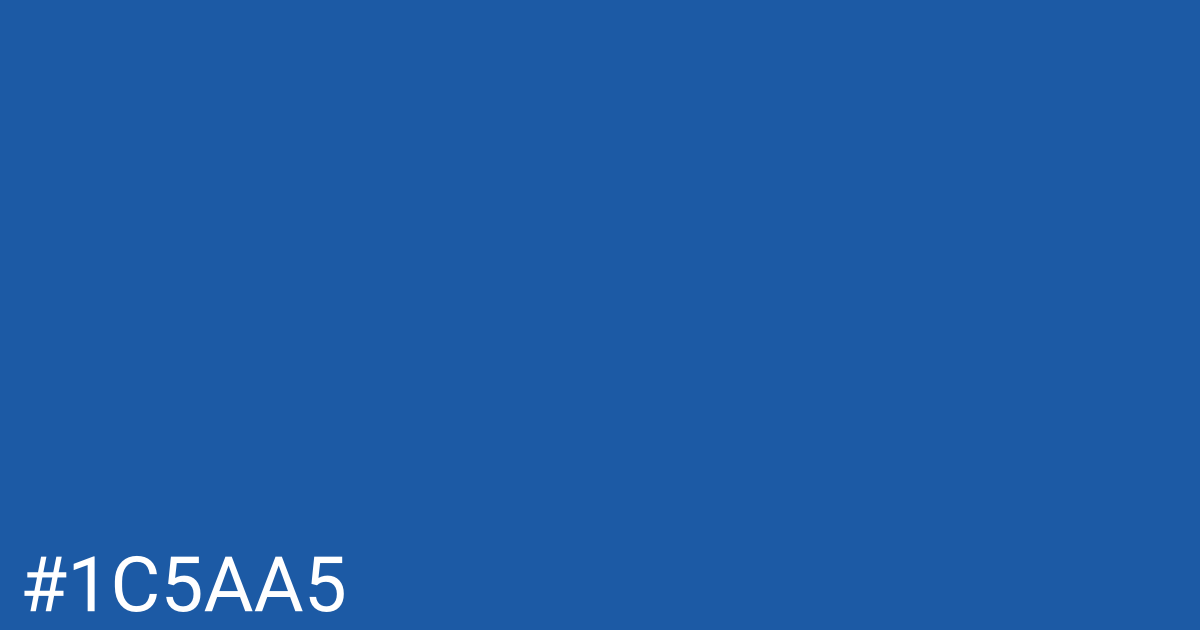 #1C5AA5